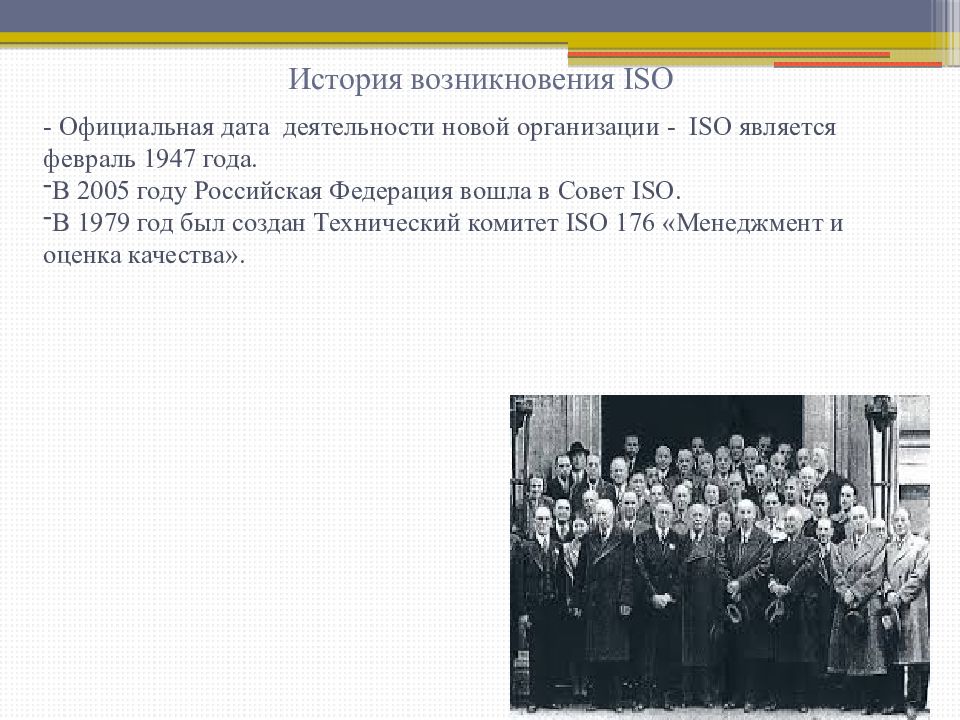 История возникновения ISO

- Официальная дата деятельности новой организации - ISO является февраль 1947 года.
-В 2005 году Российская Федерация вошла в Совет ISO.
-В 1979 год был создан Технический комитет ISO 176 «Менеджмент и оценка качества».